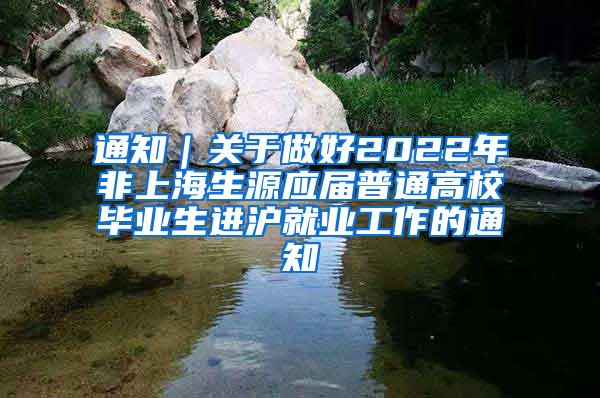 通知｜关于做好2022年非上海生源应届普通高校毕业生进沪就业工作的通知